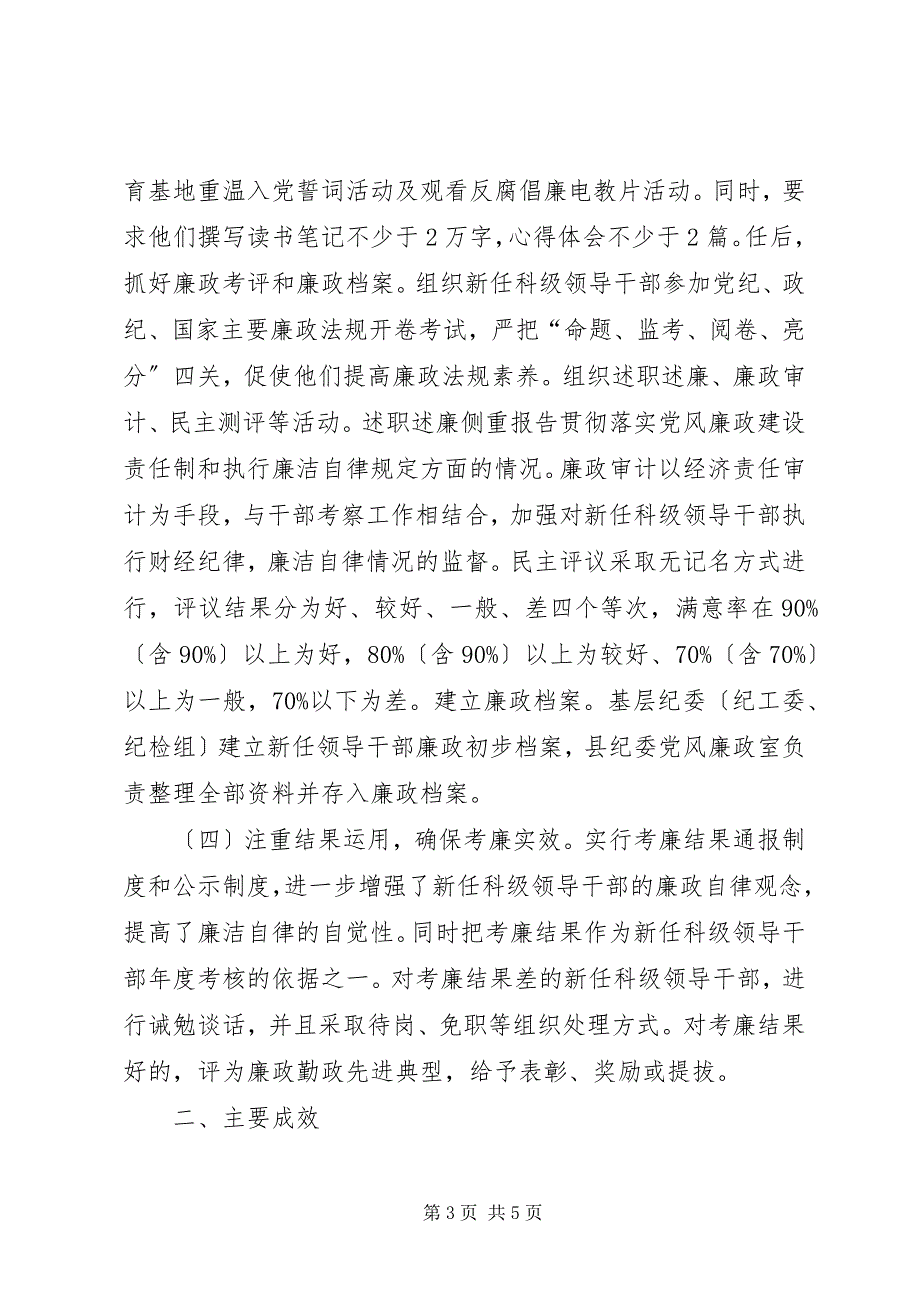 育基地重温入党誓词活动及观看反腐倡廉电教片活动。同时，要求他们撰写读书笔记不少于2万字，心得体会不少于2篇。任后，抓好廉政考评和廉政档案。组织新任科级领导干部参加党纪、政纪、国家主要廉政法规开卷考试，严把“命题、监考、阅卷、亮分”四关，促使他们提高廉政法规素养。组织述职述廉、廉政审计、民主测评等活动。述职述廉侧重报告贯彻落实党风廉政建设责任制和执行廉洁自律规定方面的情况。廉政审计以经济责任审计为手段，与干部考察工作相结合，加强对新任科级领导干部执行财经纪律，廉洁自律情况的监督。民主评议采取无记名方式进行，评议结果分为好、较好、一般、差四个等次，满意率在90%〔含90%〕以上为好，80%〔含90%〕以上为较好、70%〔含70%〕以上为一般，70%以下为差。建立廉政档案。基层纪委〔纪工委、纪检组〕建立新任领导干部廉政初步档案，县纪委党风廉政室负责整理全部资料并存入廉政档案。

〔四〕注重结果运用，确保考廉实效。实行考廉结果通报制度和公示制度，进一步增强了新任科级领导干部的廉政自律观念，提高了廉洁自律的自觉性。同时把考廉结果作为新任科级领导干部年度考核的依据之一。对考廉结果差的新任科级领导干部，进行诫勉谈话，并且采取待岗、免职等组织处理方式。对考廉结果好的，评为廉政勤政先进典型，给予表彰、奖励或提拔。

二、主要成效

第3页 共5页